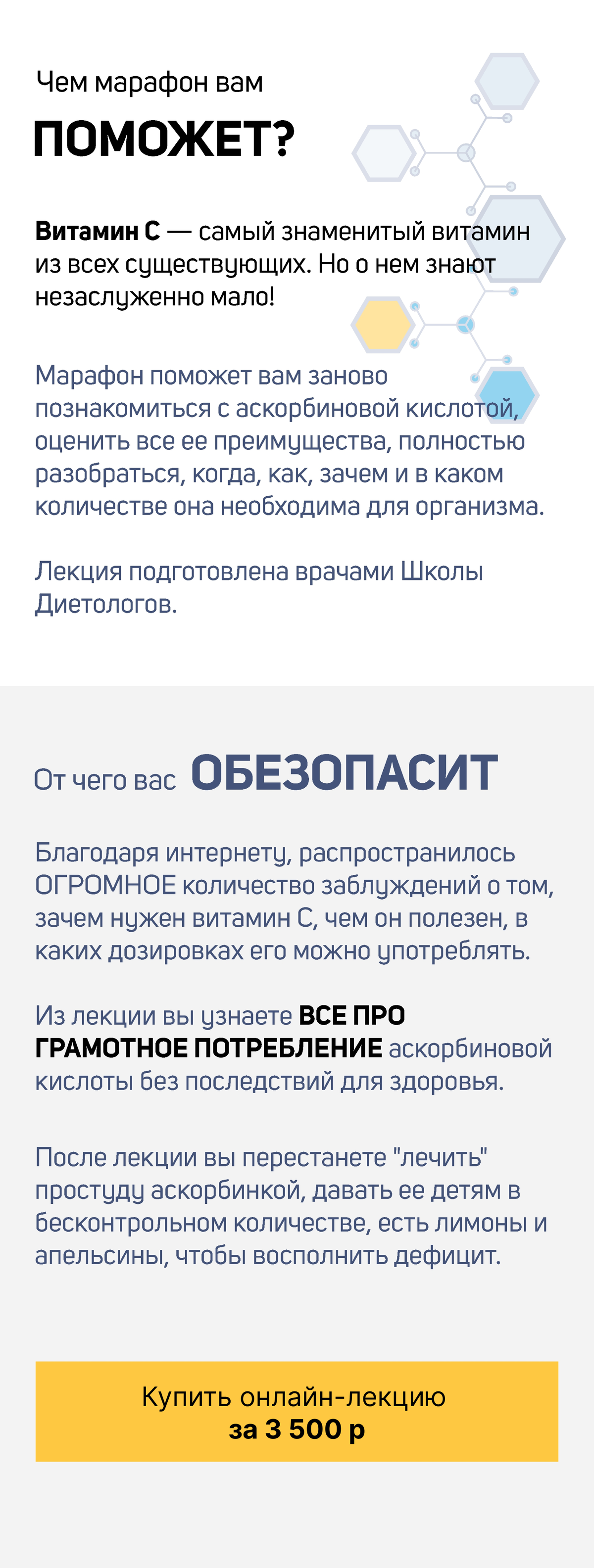 Чем марафон вам

ПОМОЖЕТ?

Витамин С — самый знаменитый витамин из всех существующих. Но о нем знают незаслуженно мало!

Марафон поможет вам заново познакомиться с аскорбиновой кислотой, оценить все ее преимущества, полностью разобраться, когда, как, зачем и в каком количестве она необходима для организма.

Лекция подготовлена врачами Школы Диетологов.

От чего вас ОБЕЗОПАСИТ

Благодаря интернету, распространилось ОГРОМНОЕ количество заблуждений о том, зачем нужен витамин С, чем он полезен, в каких дозировках его можно употреблять.

Из лекции вы узнаете ВСЕ ПРО ГРАМОТНОЕ ПОТРЕБЛЕНИЕ аскорбиновой кислоты без последствий для здоровья.

После лекции вы перестанете "лечить" простуду аскорбинкой, давать ее детям в бесконтрольном количестве, есть лимоны и апельсины, чтобы восполнить дефицит.

Купить онлайн-лекцию
за 3 500 р